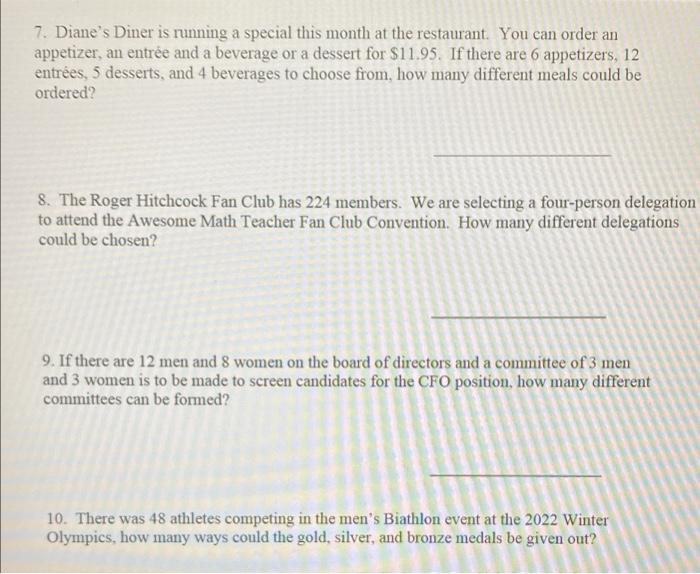 7. Diane's Diner is running a special this month at the restaurant. You can order an appetizer, an entrée and a beverage or a dessert for $11.95. If there are 6 appetizers, 12 entrées, 5 desserts, and 4 beverages to choose from, how many different meals could be ordered?

____

8. The Roger Hitchcock Fan Club has 224 members. We are selecting a four-person delegation to attend the Awesome Math Teacher Fan Club Convention. How many different delegations could be chosen?

____

9. If there are 12 men and 8 women on the board of directors and a committee of 3 men and 3 women is to be made to screen candidates for the CFO position, how many different committees can be formed?

____

10. There was 48 athletes competing in the men's Biathlon event at the 2022 Winter Olympics, how many ways could the gold, silver, and bronze medals be given out?